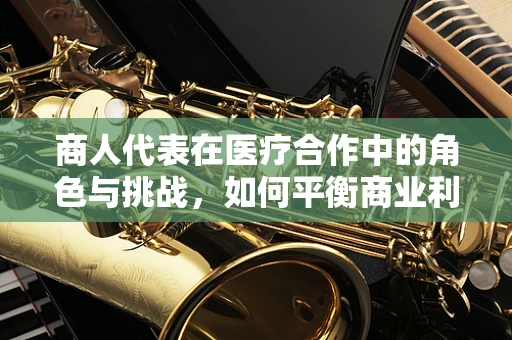 商人代表在医疗合作中的角色与挑战，如何平衡商业利